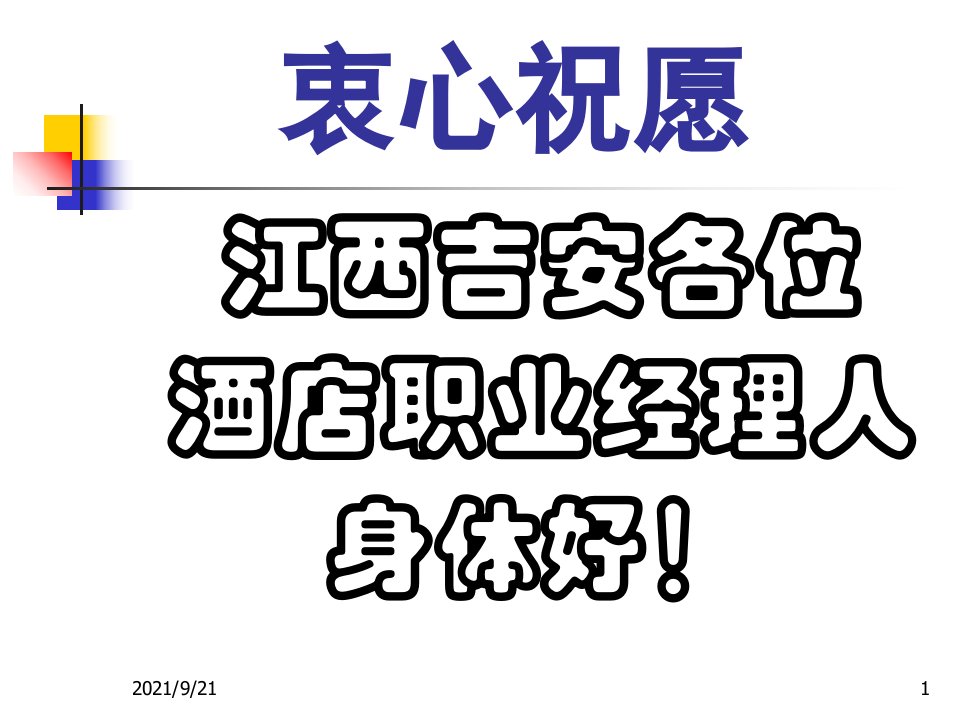 衷心祝愿

江西吉安各位酒店职业经理人身体好！

2021/9/21

1